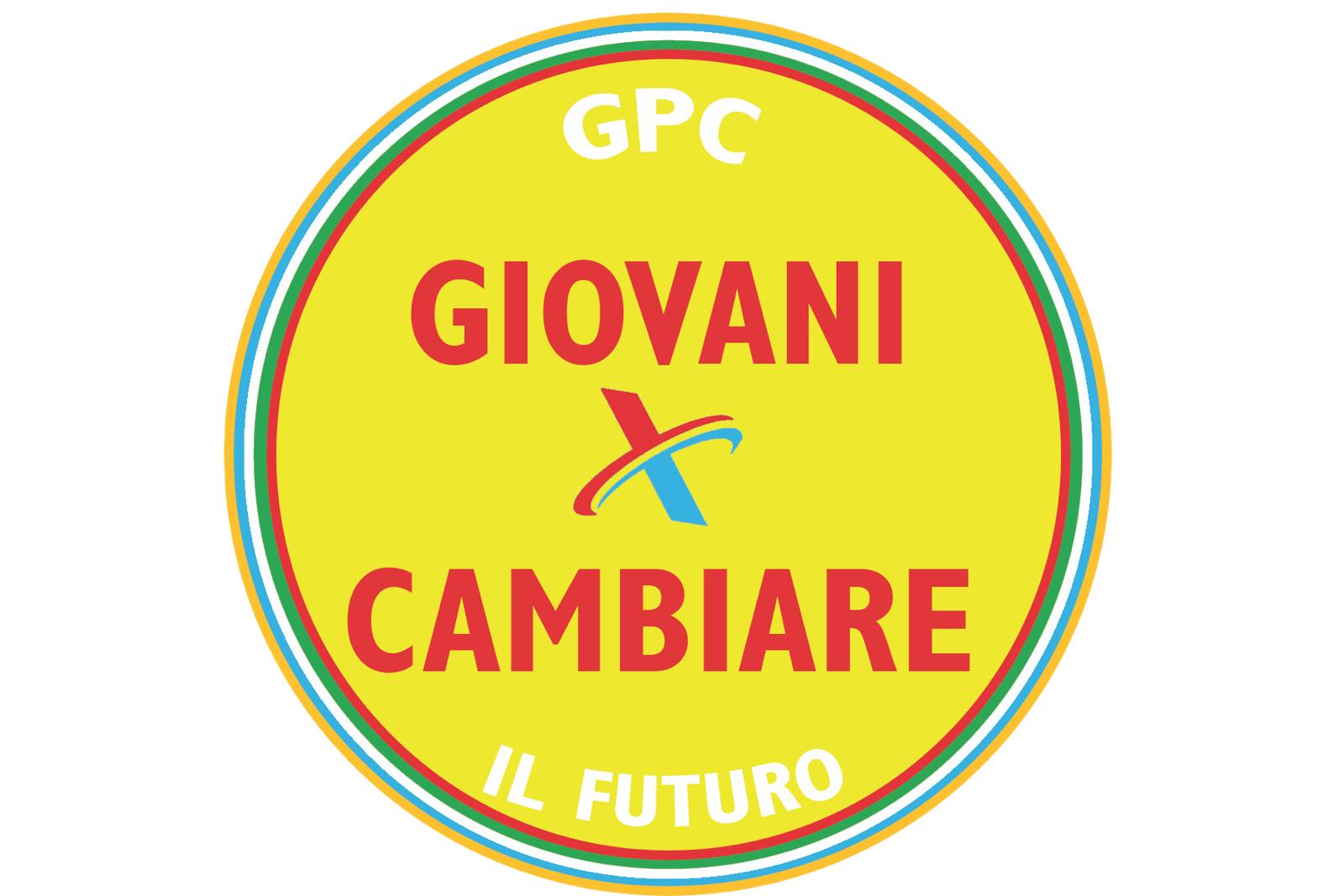 GPC

GIOVANI

X

CAMBIARE

IL FUTURO